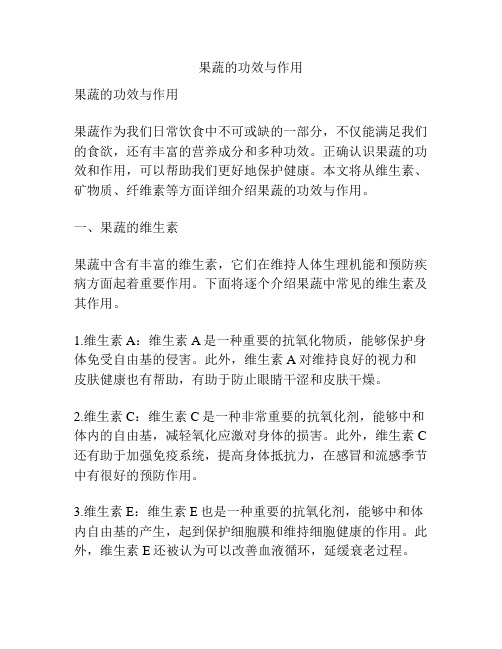 果蔬的功效与作用

果蔬的功效与作用

果蔬作为我们日常饮食中不可或缺的一部分，不仅能满足我们的食欲，还有丰富的营养成分和多种功效。正确认识果蔬的功效和作用，可以帮助我们更好地保护健康。本文将从维生素、矿物质、纤维素等方面详细介绍果蔬的功效与作用。

一、果蔬的维生素

果蔬中含有丰富的维生素，它们在维持人体生理机能和预防疾病方面起着重要作用。下面将逐个介绍果蔬中常见的维生素及其作用。

1.维生素 A：维生素 A 是一种重要的抗氧化物质，能够保护身体免受自由基的侵害。此外，维生素 A 对维持良好的视力和皮肤健康也有帮助，有助于防止眼睛干涩和皮肤干燥。

2.维生素 C：维生素 C 是一种非常重要的抗氧化剂，能够中和体内的自由基，减轻氧化应激对身体的损害。此外，维生素 C 还有助于加强免疫系统，提高身体抵抗力，在感冒和流感季节中有很好的预防作用。

3.维生素 E：维生素 E 也是一种重要的抗氧化剂，能够中和体内自由基的产生，起到保护细胞膜和维持细胞健康的作用。此外，维生素 E 还被认为可以改善血液循环，延缓衰老过程。